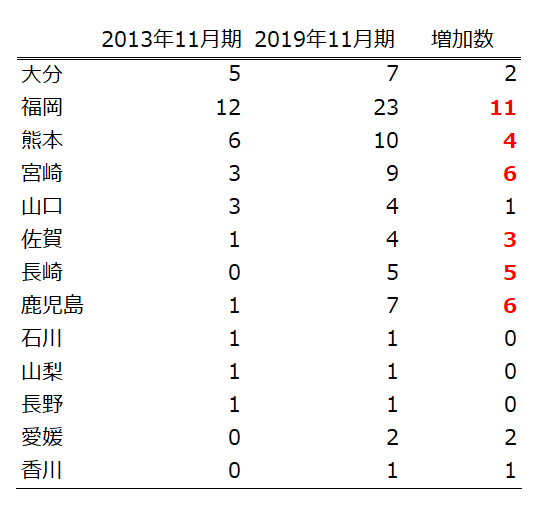 | | 2013年11月期 | 2019年11月期 | 増加数 |
|---|---|---|---|
| 大分 | 5 | 7 | 2 |
| 福岡 | 12 | 23 | 11 |
| 熊本 | 6 | 10 | 4 |
| 宮崎 | 3 | 9 | 6 |
| 山口 | 3 | 4 | 1 |
| 佐賀 | 1 | 4 | 3 |
| 長崎 | 0 | 5 | 5 |
| 鹿児島 | 1 | 7 | 6 |
| 石川 | 1 | 1 | 0 |
| 山梨 | 1 | 1 | 0 |
| 長野 | 1 | 1 | 0 |
| 愛媛 | 0 | 2 | 2 |
| 香川 | 0 | 1 | 1 |